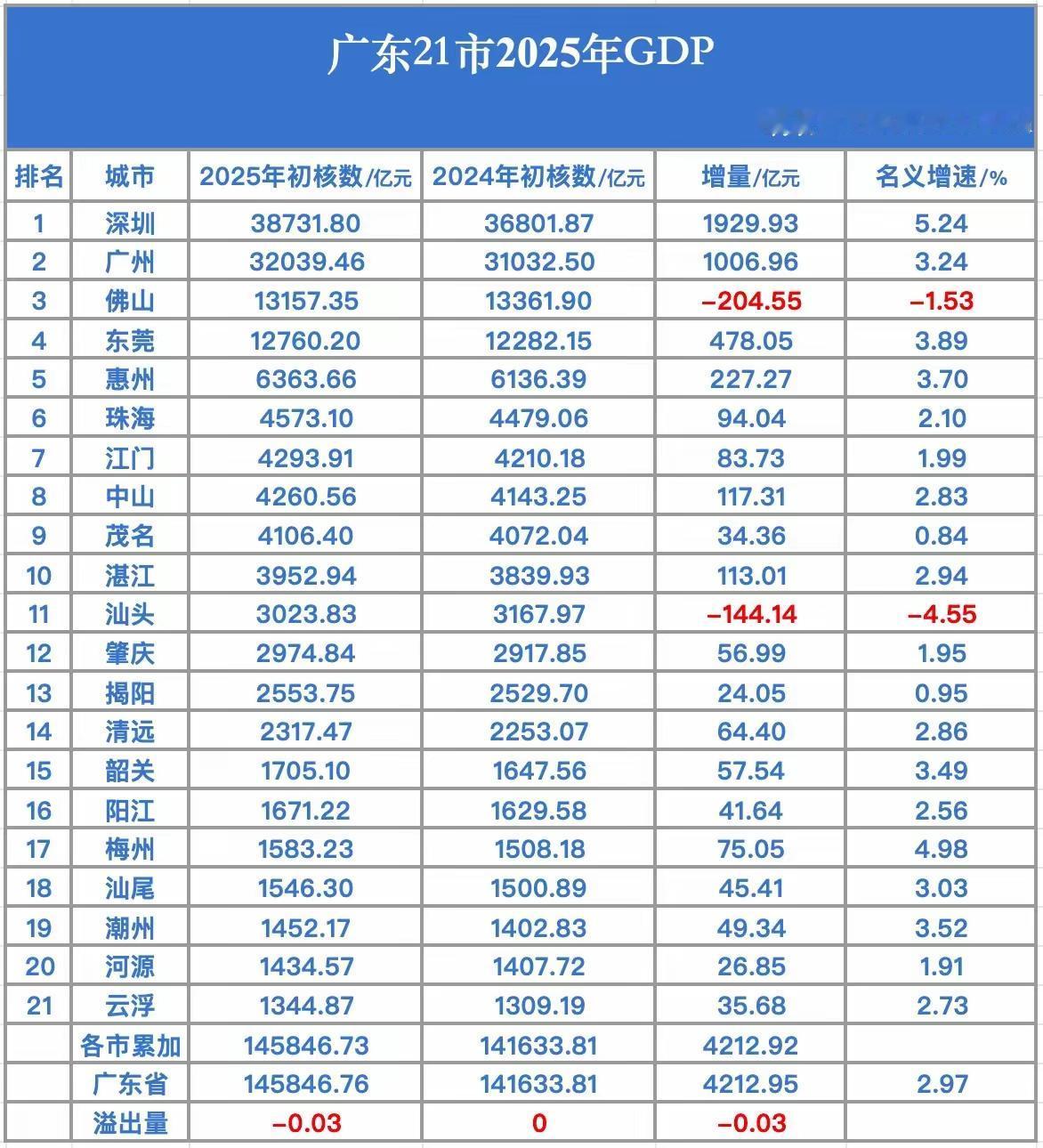 广东21市2025年GDP

| 排名 | 城市 | 2025年初核数/亿元 | 2024年初核数/亿元 | 增量/亿元 | 名义增速/% |
|---|---|---|---|---|---|
| 1 | 深圳 | 38731.80 | 36801.87 | 1929.93 | 5.24 |
| 2 | 广州 | 32039.46 | 31032.50 | 1006.96 | 3.24 |
| 3 | 佛山 | 13157.35 | 13361.90 | −204.55 | −1.53 |
| 4 | 东莞 | 12760.20 | 12282.15 | 478.05 | 3.89 |
| 5 | 惠州 | 6363.66 | 6136.39 | 227.27 | 3.70 |
| 6 | 珠海 | 4573.10 | 4479.06 | 94.04 | 2.10 |
| 7 | 江门 | 4293.91 | 4210.18 | 83.73 | 1.99 |
| 8 | 中山 | 4260.56 | 4143.25 | 117.31 | 2.83 |
| 9 | 茂名 | 4106.40 | 4072.04 | 34.36 | 0.84 |
| 10 | 湛江 | 3952.94 | 3839.93 | 113.01 | 2.94 |
| 11 | 汕头 | 3023.83 | 3167.97 | −144.14 | −4.55 |
| 12 | 肇庆 | 2974.84 | 2917.85 | 56.99 | 1.95 |
| 13 | 揭阳 | 2553.75 | 2529.70 | 24.05 | 0.95 |
| 14 | 清远 | 2317.47 | 2253.07 | 64.40 | 2.86 |
| 15 | 韶关 | 1705.10 | 1647.56 | 57.54 | 3.49 |
| 16 | 阳江 | 1671.22 | 1629.58 | 41.64 | 2.56 |
| 17 | 梅州 | 1583.23 | 1508.18 | 75.05 | 4.98 |
| 18 | 汕尾 | 1546.30 | 1500.89 | 45.41 | 3.03 |
| 19 | 潮州 | 1452.17 | 1402.83 | 49.34 | 3.52 |
| 20 | 河源 | 1434.57 | 1407.72 | 26.85 | 1.91 |
| 21 | 云浮 | 1344.87 | 1309.19 | 35.68 | 2.73 |
| | 各市累加 | 145846.73 | 141633.81 | 4212.92 | |
| | 广东省 | 145846.76 | 141633.81 | 4212.95 | 2.97 |
| | 溢出量 | −0.03 | 0 | −0.03 | |